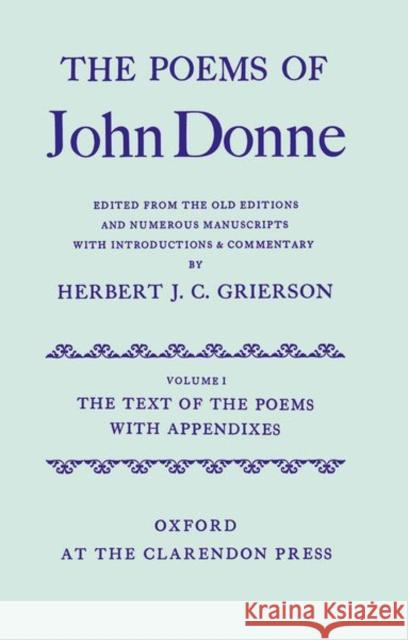 THE POEMS OF
John Donne

EDITED FROM THE OLD EDITIONS
AND NUMEROUS MANUSCRIPTS
WITH INTRODUCTIONS & COMMENTARY
BY
HERBERT J. C. GRIERSON

VOLUME I
THE TEXT OF THE POEMS
WITH APPENDIXES

OXFORD
AT THE CLARENDON PRESS